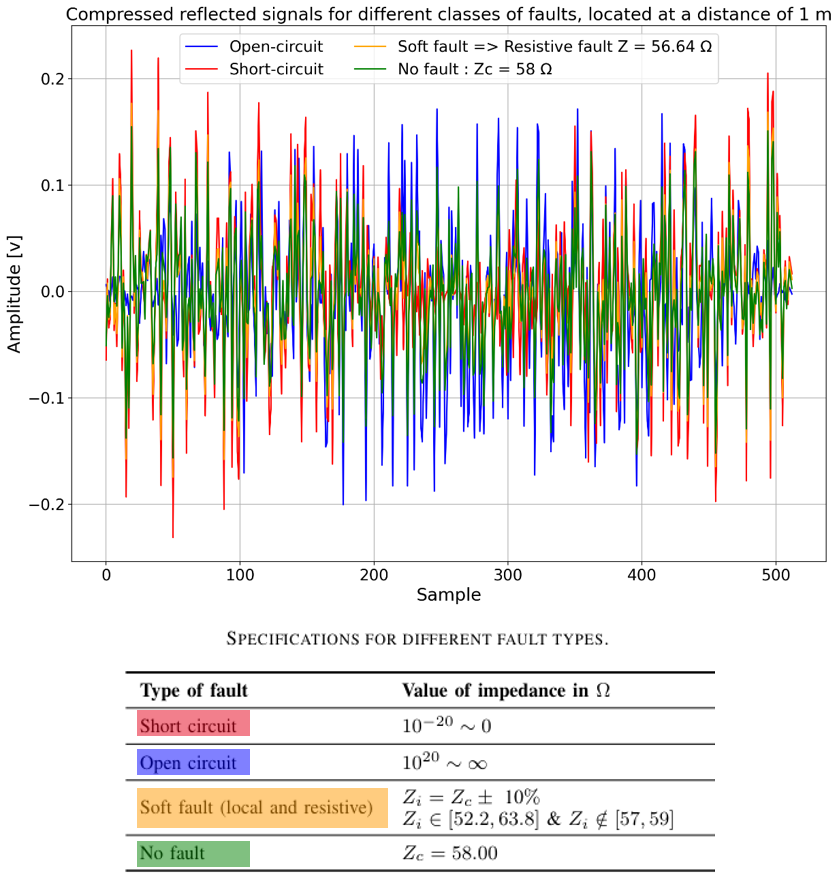 Compressed reflected signals for different classes of faults, located at a distance of 1 m

Open-circuit
Short-circuit
Soft fault => Resistive fault Z = 56.64 Ω
No fault : Zc = 58 Ω

Amplitude [v]

0.2
0.1
0.0
−0.1
−0.2

0
100
200
300
400
500

Sample

SPECIFICATIONS FOR DIFFERENT FAULT TYPES.

| Type of fault | Value of impedance in $\Omega$ |
|---|---|
| Short circuit | $10^{-20} \sim 0$ |
| Open circuit | $10^{20} \sim \infty$ |
| Soft fault (local and resistive) | $Z_i = Z_c \pm 10\%$ $Z_i \in [52.2, 63.8]$ & $Z_i \notin [57, 59]$ |
| No fault | $Z_c = 58.00$ |